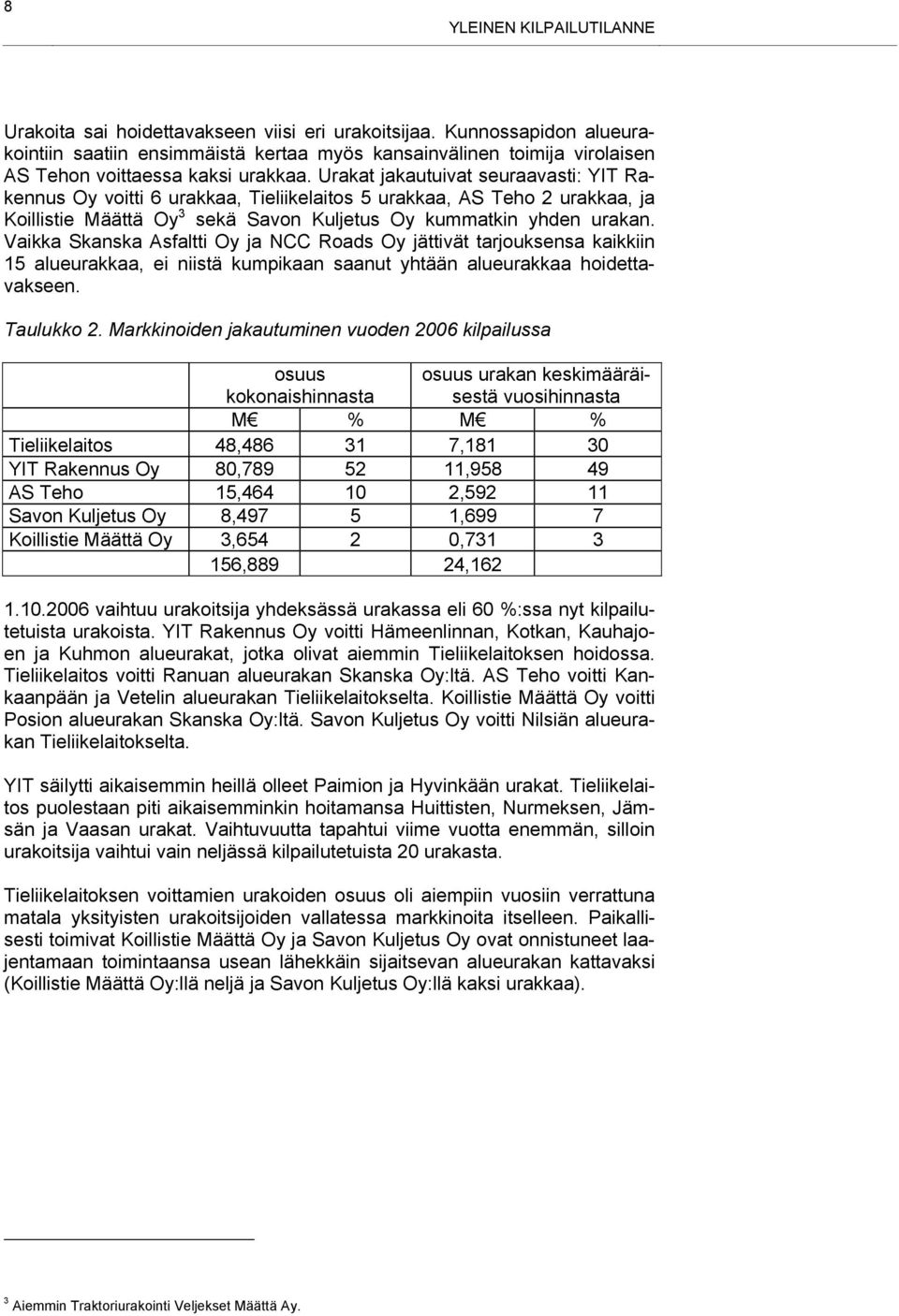 8

YLEINEN KILPAILUTILANNE

Urakoita sai hoidettavakseen viisi eri urakoitsijaa. Kunnossapidon alueurakointiin saatiin ensimmäistä kertaa myös kansainvälinen toimija virolaisen AS Tehon voittaessa kaksi urakkaa. Urakat jakautuivat seuraavasti: YIT Rakennus Oy voitti 6 urakkaa, Tieliikelaitos 5 urakkaa, AS Teho 2 urakkaa, ja Koillistie Määttä Oy$^3$ sekä Savon Kuljetus Oy kummatkin yhden urakan. Vaikka Skanska Asfaltti Oy ja NCC Roads Oy jättivät tarjouksensa kaikkiin 15 alueurakkaa, ei niistä kumpikaan saanut yhtään alueurakkaa hoidettavakseen.

Taulukko 2. Markkinoiden jakautuminen vuoden 2006 kilpailussa

| | osuus kokonaishinnasta | | osuus urakan keskimääräisestä vuosihinnasta | |
|---|---|---|---|---|
| | M€ | % | M€ | % |
| Tieliikelaitos | 48,486 | 31 | 7,181 | 30 |
| YIT Rakennus Oy | 80,789 | 52 | 11,958 | 49 |
| AS Teho | 15,464 | 10 | 2,592 | 11 |
| Savon Kuljetus Oy | 8,497 | 5 | 1,699 | 7 |
| Koillistie Määttä Oy | 3,654 | 2 | 0,731 | 3 |
| | 156,889 | | 24,162 | |

1.10.2006 vaihtuu urakoitsija yhdeksässä urakassa eli 60 %:ssa nyt kilpailutetuista urakoista. YIT Rakennus Oy voitti Hämeenlinnan, Kotkan, Kauhajoen ja Kuhmon alueurakat, jotka olivat aiemmin Tieliikelaitoksen hoidossa. Tieliikelaitos voitti Ranuan alueurakan Skanska Oy:ltä. AS Teho voitti Kankaanpään ja Vetelin alueurakan Tieliikelaitokselta. Koillistie Määttä Oy voitti Posion alueurakan Skanska Oy:ltä. Savon Kuljetus Oy voitti Nilsiän alueurakan Tieliikelaitokselta.

YIT säilytti aikaisemmin heillä olleet Paimion ja Hyvinkään urakat. Tieliikelaitos puolestaan piti aikaisemminkin hoitamansa Huittisten, Nurmeksen, Jämsän ja Vaasan urakat. Vaihtuvuutta tapahtui viime vuotta enemmän, silloin urakoitsija vaihtui vain neljässä kilpailutetuista 20 urakasta.

Tieliikelaitoksen voittamien urakoiden osuus oli aiempiin vuosiin verrattuna matala yksityisten urakoitsijoiden vallatessa markkinoita itselleen. Paikallisesti toimivat Koillistie Määttä Oy ja Savon Kuljetus Oy ovat onnistuneet laajentamaan toimintaansa usean lähekkäin sijaitsevan alueurakan kattavaksi (Koillistie Määttä Oy:llä neljä ja Savon Kuljetus Oy:llä kaksi urakkaa).

$^3$ Aiemmin Traktoriurakointi Veljekset Määttä Ay.